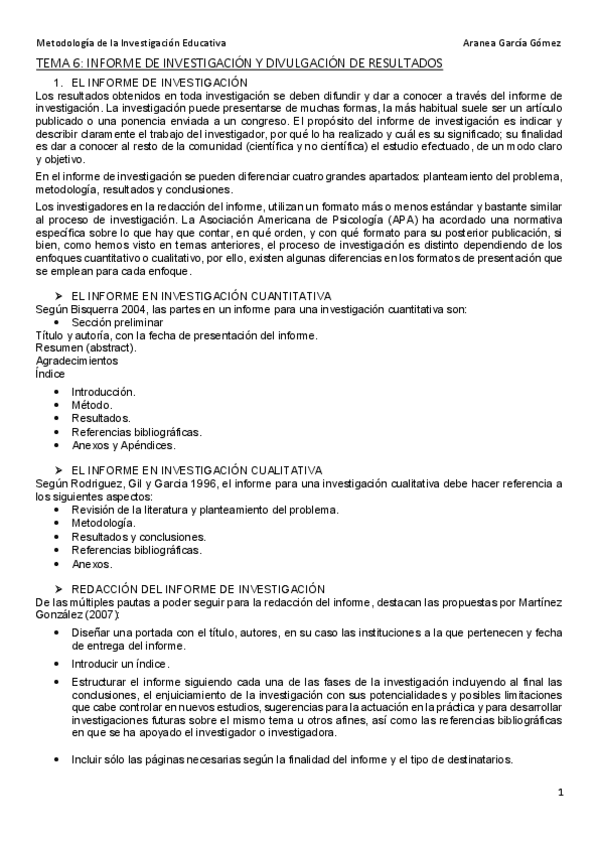 Metodología de la Investigación Educativa

Aranea García Gómez

TEMA 6: INFORME DE INVESTIGACIÓN Y DIVULGACIÓN DE RESULTADOS

1. EL INFORME DE INVESTIGACIÓN

Los resultados obtenidos en toda investigación se deben difundir y dar a conocer a través del informe de investigación. La investigación puede presentarse de muchas formas, la más habitual suele ser un artículo publicado o una ponencia enviada a un congreso. El propósito del informe de investigación es indicar y describir claramente el trabajo del investigador, por qué lo ha realizado y cuál es su significado; su finalidad es dar a conocer al resto de la comunidad (científica y no científica) el estudio efectuado, de un modo claro y objetivo.

En el informe de investigación se pueden diferenciar cuatro grandes apartados: planteamiento del problema, metodología, resultados y conclusiones.

Los investigadores en la redacción del informe, utilizan un formato más o menos estándar y bastante similar al proceso de investigación. La Asociación Americana de Psicología (APA) ha acordado una normativa específica sobre lo que hay que contar, en qué orden, y con qué formato para su posterior publicación, si bien, como hemos visto en temas anteriores, el proceso de investigación es distinto dependiendo de los enfoques cuantitativo o cualitativo, por ello, existen algunas diferencias en los formatos de presentación que se emplean para cada enfoque.

➢ EL INFORME EN INVESTIGACIÓN CUANTITATIVA

Según Bisquerra 2004, las partes en un informe para una investigación cuantitativa son:

• Sección preliminar

Título y autoría, con la fecha de presentación del informe.
Resumen (abstract).
Agradecimientos
Índice

• Introducción.
• Método.
• Resultados.
• Referencias bibliográficas.
• Anexos y Apéndices.

➢ EL INFORME EN INVESTIGACIÓN CUALITATIVA

Según Rodriguez, Gil y Garcia 1996, el informe para una investigación cualitativa debe hacer referencia a los siguientes aspectos:

• Revisión de la literatura y planteamiento del problema.
• Metodología.
• Resultados y conclusiones.
• Referencias bibliográficas.
• Anexos.

➢ REDACCIÓN DEL INFORME DE INVESTIGACIÓN

De las múltiples pautas a poder seguir para la redacción del informe, destacan las propuestas por Martínez González (2007):

• Diseñar una portada con el título, autores, en su caso las instituciones a la que pertenecen y fecha de entrega del informe.

• Introducir un índice.

• Estructurar el informe siguiendo cada una de las fases de la investigación incluyendo al final las conclusiones, el enjuiciamiento de la investigación con sus potencialidades y posibles limitaciones que cabe controlar en nuevos estudios, sugerencias para la actuación en la práctica y para desarrollar investigaciones futuras sobre el mismo tema u otros afines, así como las referencias bibliográficas en que se ha apoyado el investigador o investigadora.

• Incluir sólo las páginas necesarias según la finalidad del informe y el tipo de destinatarios.

1